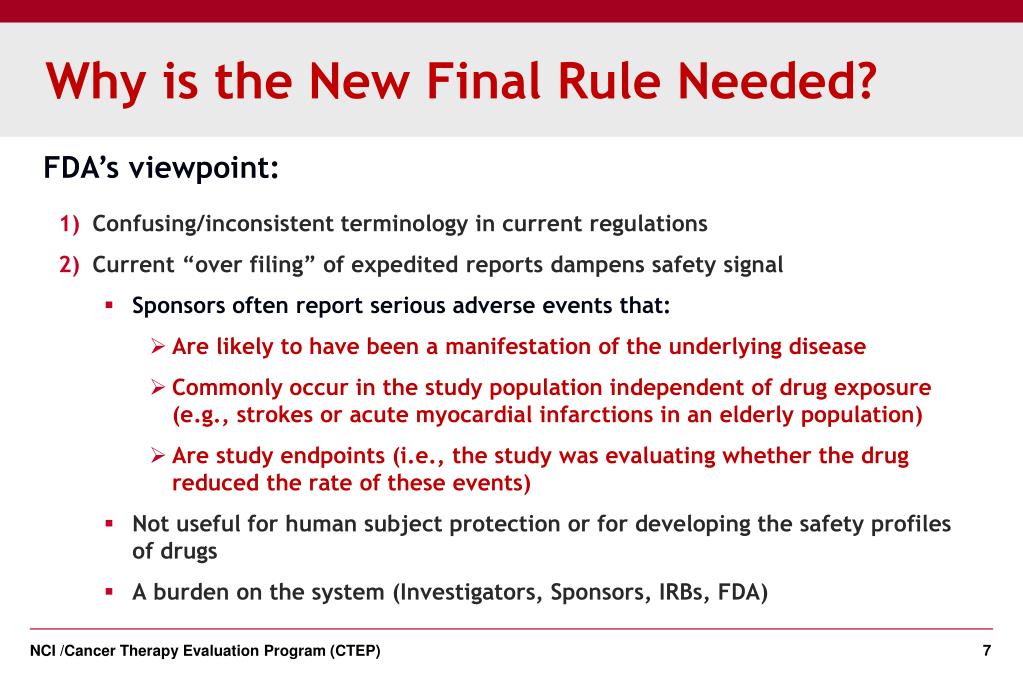 Why is the New Final Rule Needed?

FDA’s viewpoint:

1) Confusing/inconsistent terminology in current regulations

2) Current “over filing” of expedited reports dampens safety signal

▪ Sponsors often report serious adverse events that:

➢ Are likely to have been a manifestation of the underlying disease

➢ Commonly occur in the study population independent of drug exposure (e.g., strokes or acute myocardial infarctions in an elderly population)

➢ Are study endpoints (i.e., the study was evaluating whether the drug reduced the rate of these events)

▪ Not useful for human subject protection or for developing the safety profiles of drugs

▪ A burden on the system (Investigators, Sponsors, IRBs, FDA)

NCI /Cancer Therapy Evaluation Program (CTEP)

7